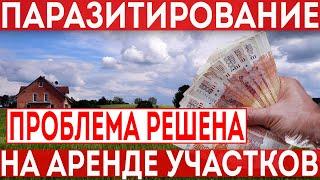 ПАРАЗИТИРОВАНИЕ

ПРОБЛЕМА РЕШЕНА

НА АРЕНДЕ УЧАСТКОВ